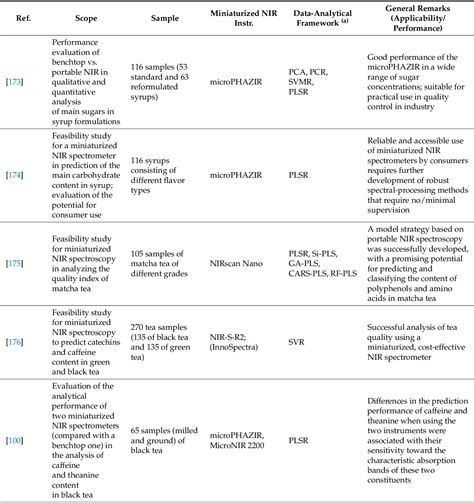 | Ref. | Scope | Sample | Miniaturized NIR Instr. | Data-Analytical Framework $^{(a)}$ | General Remarks (Applicability/ Performance) |
|---|---|---|---|---|---|
| [173] | Performance evaluation of benchtop vs. portable NIR in qualitative and quantitative analysis of main sugars in syrup formulations | 116 samples (53 standard and 63 reformulated syrups) | microPHAZIR | PCA, PCR, SVMR, PLSR | Good performance of the microPHAZIR in a wide range of sugar concentrations; suitable for practical use in quality control in industry |
| [174] | Feasibility study for a miniaturized NIR spectrometer in prediction of the main carbohydrate content in syrup; evaluation of the potential for consumer use | 116 syrups consisting of different flavor types | microPHAZIR | PLSR | Reliable and accessible use of miniaturized NIR spectrometers by consumers requires further development of robust spectral-processing methods that require no/minimal supervision |
| [175] | Feasibility study for miniaturized NIR spectroscopy in analyzing the quality index of matcha tea | 105 samples of matcha tea of different grades | NIRscan Nano | PLSR, Si-PLS, GA-PLS, CARS-PLS, RF-PLS | A model strategy based on portable NIR spectroscopy was successfully developed, with a promising potential for predicting and classifying the content of polyphenols and amino acids in matcha tea |
| [176] | Feasibility study for miniaturized NIR spectroscopy to predict catechins and caffeine content in green and black tea | 270 tea samples (135 of black tea and 135 of green tea) | NIR-S-R2; (InnoSpectra) | SVR | Successful analysis of tea quality using a miniaturized, cost-effective NIR spectrometer |
| [100] | Evaluation of the analytical performance of two miniaturized NIR spectrometers (compared with a benchtop one) in the analysis of caffeine and theanine content in black tea | 65 samples (milled and ground) of black tea | microPHAZIR, MicroNIR 2200 | PLSR | Differences in the prediction performance of caffeine and theanine when using the two instruments were associated with their sensitivity toward the characteristic absorption bands of these two constituents |